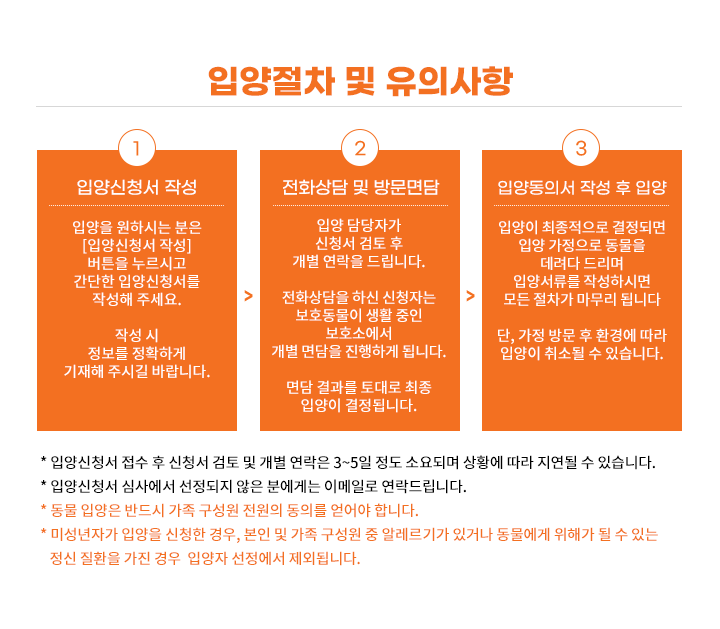 입양절차 및 유의사항

1

입양신청서 작성

입양을 원하시는 분은 [입양신청서 작성] 버튼을 누르시고 간단한 입양신청서를 작성해 주세요.

작성 시 정보를 정확하게 기재해 주시길 바랍니다.

>

2

전화상담 및 방문면담

입양 담당자가 신청서 검토 후 개별 연락을 드립니다.

전화상담을 하신 신청자는 보호동물이 생활 중인 보호소에서 개별 면담을 진행하게 됩니다.

면담 결과를 토대로 최종 입양이 결정됩니다.

>

3

입양동의서 작성 후 입양

입양이 최종적으로 결정되면 입양 가정으로 동물을 데려다 드리며 입양서류를 작성하시면 모든 절차가 마무리 됩니다

단, 가정 방문 후 환경에 따라 입양이 취소될 수 있습니다.

* 입양신청서 접수 후 신청서 검토 및 개별 연락은 3~5일 정도 소요되며 상황에 따라 지연될 수 있습니다.
* 입양신청서 심사에서 선정되지 않은 분에게는 이메일로 연락드립니다.
* 동물 입양은 반드시 가족 구성원 전원의 동의를 얻어야 합니다.
* 미성년자가 입양을 신청한 경우, 본인 및 가족 구성원 중 알레르기가 있거나 동물에게 위해가 될 수 있는 정신 질환을 가진 경우 입양자 선정에서 제외됩니다.